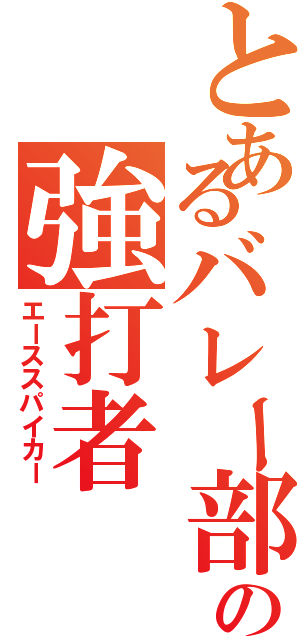 とあるバレー部の

強打者

エーススパイカー